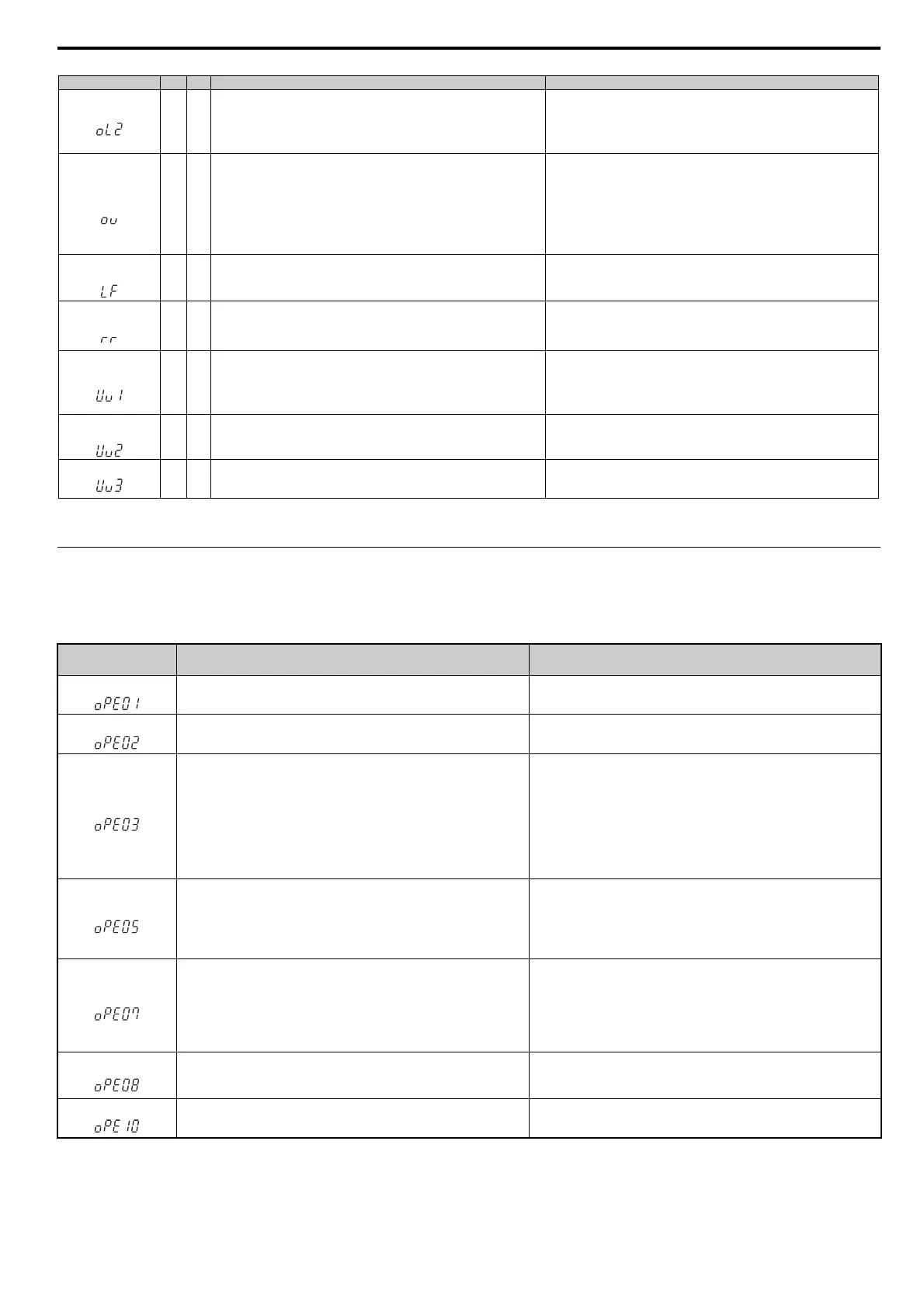 |  |  |  |  |  |
|---|---|---|---|---|
| oL2 |  |  |  |  |
| ov |  |  |  |  |
| LF |  |  |  |  |
| rr |  |  |  |  |
| Uv1 |  |  |  |  |
| Uv2 |  |  |  |  |
| Uv3 |  |  |  |  |

|  |  |  |
|---|---|---|
| oPE01 |  |  |
| oPE02 |  |  |
| oPE03 |  |  |
| oPE05 |  |  |
| oPE07 |  |  |
| oPE08 |  |  |
| oPE10 |  |  |